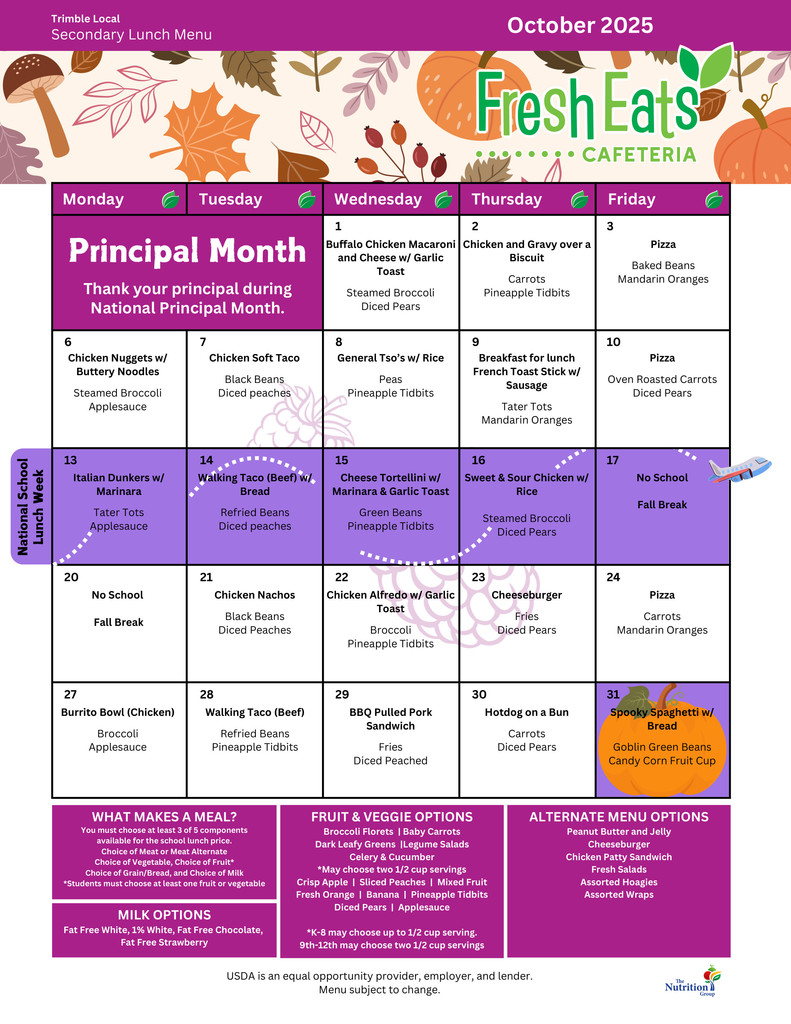 Trimble Local
Secondary Lunch Menu

October 2025

Fresh Eats
CAFETERIA

| Monday | Tuesday | Wednesday | Thursday | Friday |
|---|---|---|---|---|
| Principal Month Thank your principal during National Principal Month. | | 1 Buffalo Chicken Macaroni and Cheese w/ Garlic Toast Steamed Broccoli Diced Pears | 2 Chicken and Gravy over a Biscuit Carrots Pineapple Tidbits | 3 Pizza Baked Beans Mandarin Oranges |
| 6 Chicken Nuggets w/ Buttery Noodles Steamed Broccoli Applesauce | 7 Chicken Soft Taco Black Beans Diced peaches | 8 General Tso's w/ Rice Peas Pineapple Tidbits | 9 Breakfast for lunch French Toast Stick w/ Sausage Tater Tots Mandarin Oranges | 10 Pizza Oven Roasted Carrots Diced Pears |
| 13 Italian Dunkers w/ Marinara Tater Tots Applesauce | 14 Walking Taco (Beef) w/ Bread Refried Beans Diced peaches | 15 Cheese Tortellini w/ Marinara & Garlic Toast Green Beans Pineapple Tidbits | 16 Sweet & Sour Chicken w/ Rice Steamed Broccoli Diced Pears | 17 No School Fall Break |
| 20 No School Fall Break | 21 Chicken Nachos Black Beans Diced Peaches | 22 Chicken Alfredo w/ Garlic Toast Broccoli Pineapple Tidbits | 23 Cheeseburger Fries Diced Pears | 24 Pizza Carrots Mandarin Oranges |
| 27 Burrito Bowl (Chicken) Broccoli Applesauce | 28 Walking Taco (Beef) Refried Beans Pineapple Tidbits | 29 BBQ Pulled Pork Sandwich Fries Diced Peached | 30 Hotdog on a Bun Carrots Diced Pears | 31 Spooky Spaghetti w/ Bread Goblin Green Beans Candy Corn Fruit Cup |

National School Lunch Week

WHAT MAKES A MEAL?
You must choose at least 3 of 5 components available for the school lunch price.
Choice of Meat or Meat Alternate
Choice of Vegetable, Choice of Fruit*
Choice of Grain/Bread, and Choice of Milk
*Students must choose at least one fruit or vegetable

MILK OPTIONS
Fat Free White, 1% White, Fat Free Chocolate, Fat Free Strawberry

FRUIT & VEGGIE OPTIONS
Broccoli Florets | Baby Carrots
Dark Leafy Greens |Legume Salads
Celery & Cucumber
*May choose two 1/2 cup servings
Crisp Apple | Sliced Peaches | Mixed Fruit
Fresh Orange | Banana | Pineapple Tidbits
Diced Pears | Applesauce

*K-8 may choose up to 1/2 cup serving.
9th-12th may choose two 1/2 cup servings

ALTERNATE MENU OPTIONS
Peanut Butter and Jelly
Cheeseburger
Chicken Patty Sandwich
Fresh Salads
Assorted Hoagies
Assorted Wraps

USDA is an equal opportunity provider, employer, and lender.
Menu subject to change.

The Nutrition Group